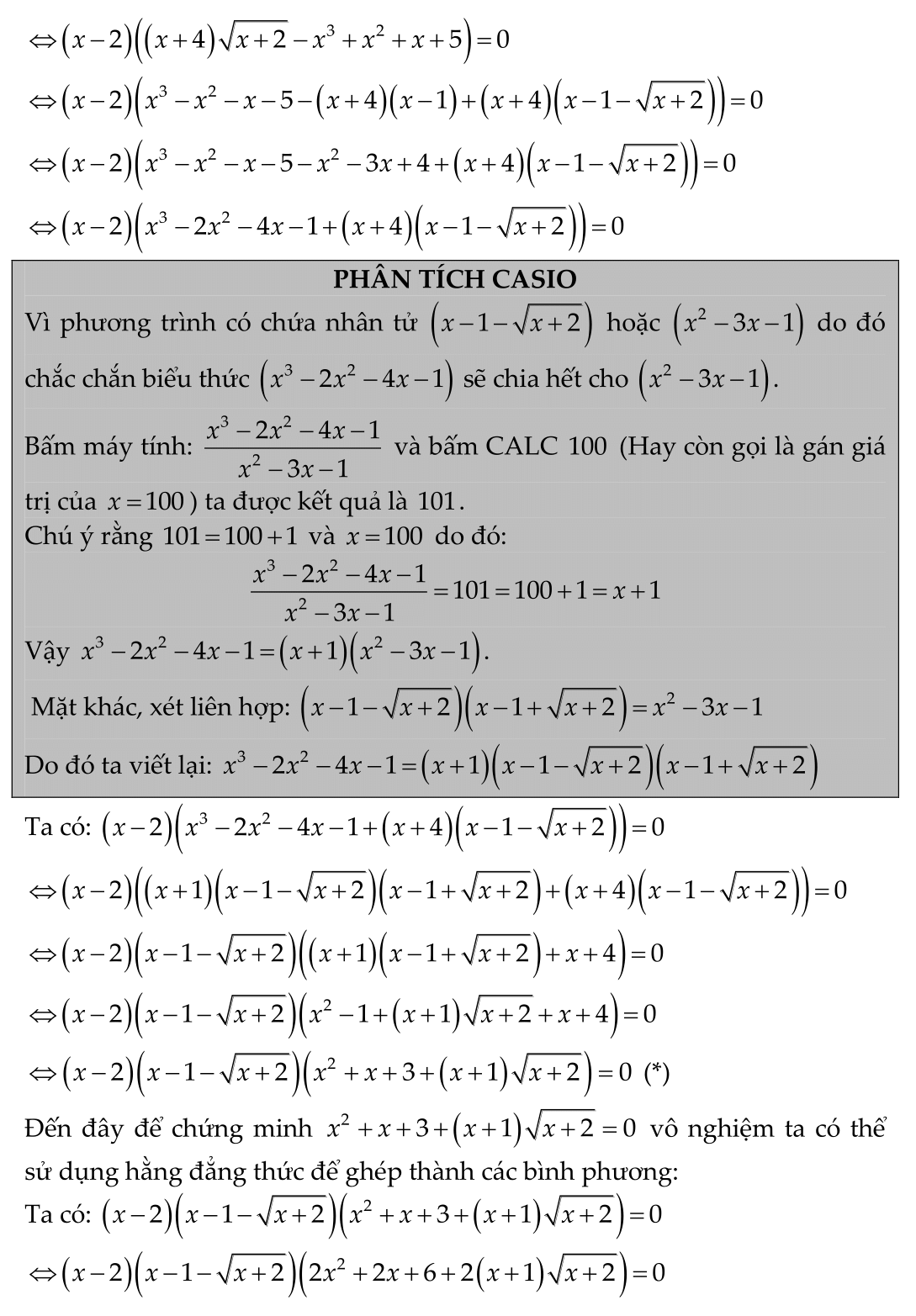 $\Leftrightarrow (x-2)\left((x+4)\sqrt{x+2}-x^3+x^2+x+5\right)=0$

$\Leftrightarrow (x-2)\left(x^3-x^2-x-5-(x+4)(x-1)+(x+4)\left(x-1-\sqrt{x+2}\right)\right)=0$

$\Leftrightarrow (x-2)\left(x^3-x^2-x-5-x^2-3x+4+(x+4)\left(x-1-\sqrt{x+2}\right)\right)=0$

$\Leftrightarrow (x-2)\left(x^3-2x^2-4x-1+(x+4)\left(x-1-\sqrt{x+2}\right)\right)=0$

PHÂN TÍCH CASIO

Vì phương trình có chứa nhân tử $\left(x-1-\sqrt{x+2}\right)$ hoặc $\left(x^2-3x-1\right)$ do đó chắc chắn biểu thức $\left(x^3-2x^2-4x-1\right)$ sẽ chia hết cho $\left(x^2-3x-1\right)$.

Bấm máy tính: $\frac{x^3-2x^2-4x-1}{x^2-3x-1}$ và bấm CALC 100 (Hay còn gọi là gán giá trị của $x=100$) ta được kết quả là $101$.

Chú ý rằng $101=100+1$ và $x=100$ do đó:

$\frac{x^3-2x^2-4x-1}{x^2-3x-1}=101=100+1=x+1$

Vậy $x^3-2x^2-4x-1=(x+1)\left(x^2-3x-1\right)$.

Mặt khác, xét liên hợp: $\left(x-1-\sqrt{x+2}\right)\left(x-1+\sqrt{x+2}\right)=x^2-3x-1$

Do đó ta viết lại: $x^3-2x^2-4x-1=(x+1)\left(x-1-\sqrt{x+2}\right)\left(x-1+\sqrt{x+2}\right)$

Ta có: $(x-2)\left(x^3-2x^2-4x-1+(x+4)\left(x-1-\sqrt{x+2}\right)\right)=0$

$\Leftrightarrow (x-2)\left((x+1)\left(x-1-\sqrt{x+2}\right)\left(x-1+\sqrt{x+2}\right)+(x+4)\left(x-1-\sqrt{x+2}\right)\right)=0$

$\Leftrightarrow (x-2)\left(x-1-\sqrt{x+2}\right)\left((x+1)\left(x-1+\sqrt{x+2}\right)+x+4\right)=0$

$\Leftrightarrow (x-2)\left(x-1-\sqrt{x+2}\right)\left(x^2-1+(x+1)\sqrt{x+2}+x+4\right)=0$

$\Leftrightarrow (x-2)\left(x-1-\sqrt{x+2}\right)\left(x^2+x+3+(x+1)\sqrt{x+2}\right)=0$ (*)

Đến đây để chứng minh $x^2+x+3+(x+1)\sqrt{x+2}=0$ vô nghiệm ta có thể sử dụng hằng đẳng thức để ghép thành các bình phương:

Ta có: $(x-2)\left(x-1-\sqrt{x+2}\right)\left(x^2+x+3+(x+1)\sqrt{x+2}\right)=0$

$\Leftrightarrow (x-2)\left(x-1-\sqrt{x+2}\right)\left(2x^2+2x+6+2(x+1)\sqrt{x+2}\right)=0$